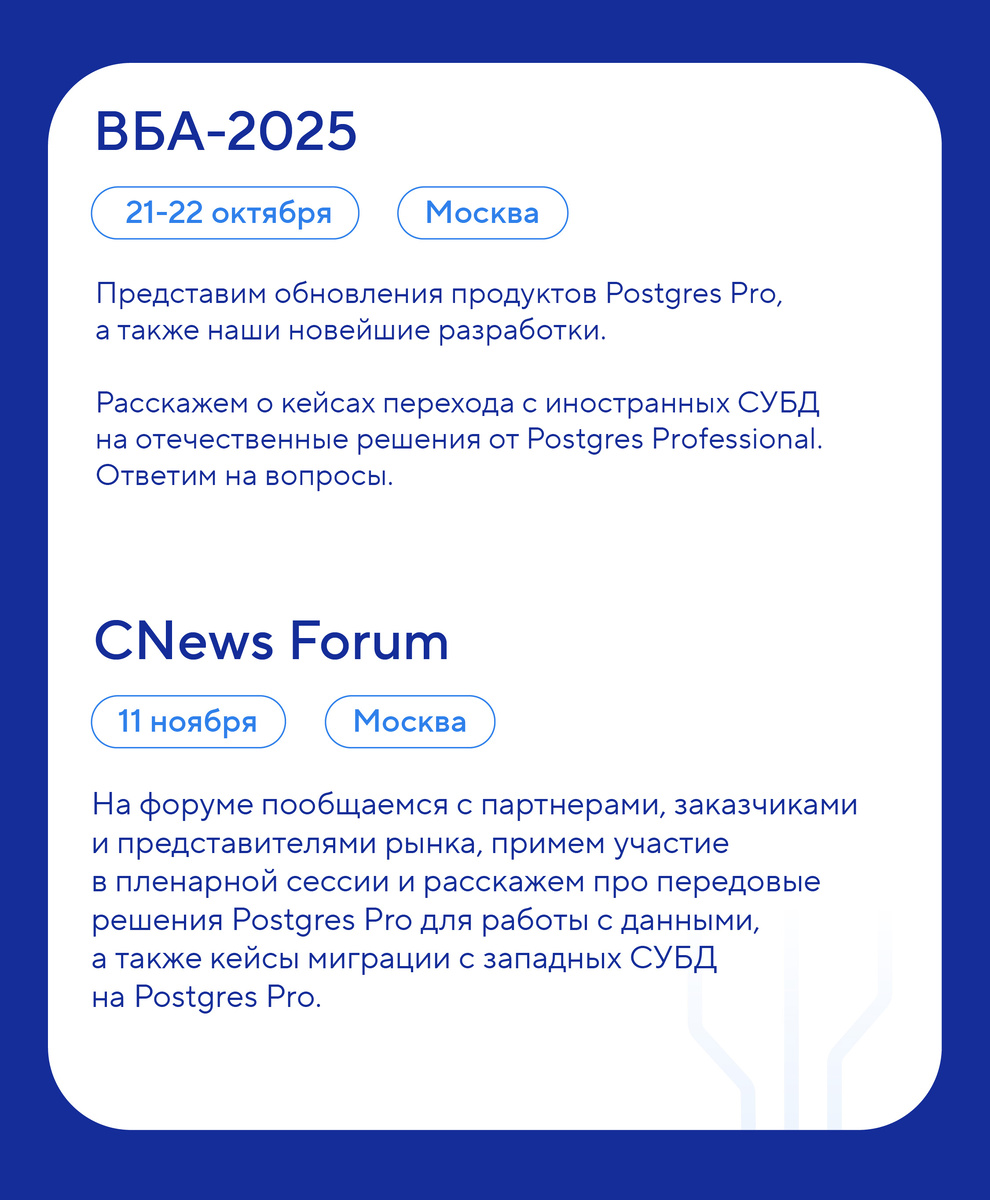 ВБА-2025

21-22 октября

Москва

Представим обновления продуктов Postgres Pro, а также наши новейшие разработки.

Расскажем о кейсах перехода с иностранных СУБД на отечественные решения от Postgres Professional. Ответим на вопросы.

CNews Forum

11 ноября

Москва

На форуме пообщаемся с партнерами, заказчиками и представителями рынка, примем участие в пленарной сессии и расскажем про передовые решения Postgres Pro для работы с данными, а также кейсы миграции с западных СУБД на Postgres Pro.